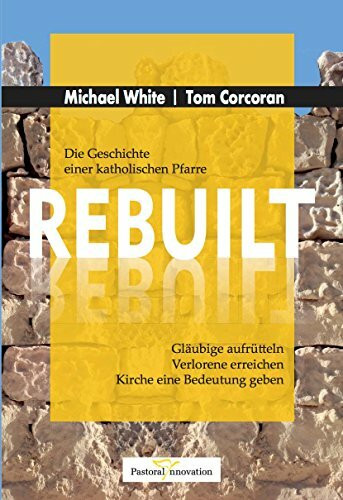 Michael White | Tom Corcoran

Die Geschichte einer katholischen Pfarre

REBUILT

Gläubige aufrütteln
Verlorene erreichen
Kirche eine Bedeutung geben

Pastoral Innovation